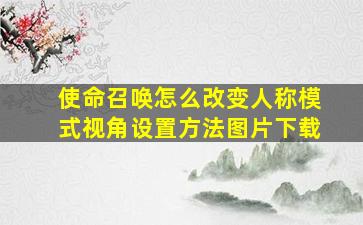 使命召唤怎么改变人称模式视角设置方法图片下载